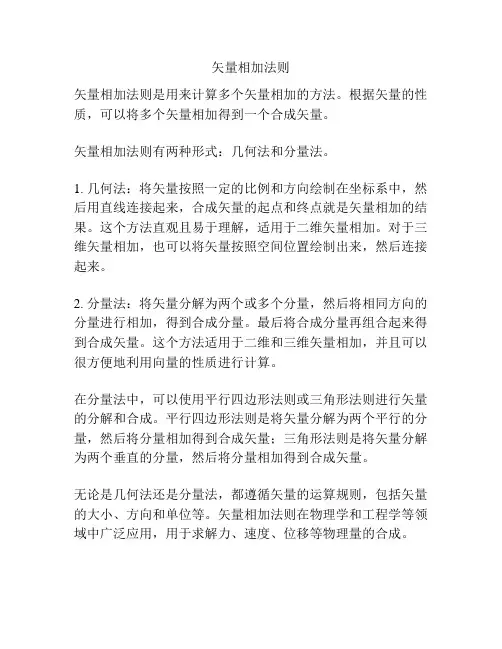 矢量相加法则

矢量相加法则是用来计算多个矢量相加的方法。根据矢量的性质，可以将多个矢量相加得到一个合成矢量。

矢量相加法则有两种形式：几何法和分量法。

1. 几何法：将矢量按照一定的比例和方向绘制在坐标系中，然后用直线连接起来，合成矢量的起点和终点就是矢量相加的结果。这个方法直观且易于理解，适用于二维矢量相加。对于三维矢量相加，也可以将矢量按照空间位置绘制出来，然后连接起来。

2. 分量法：将矢量分解为两个或多个分量，然后将相同方向的分量进行相加，得到合成分量。最后将合成分量再组合起来得到合成矢量。这个方法适用于二维和三维矢量相加，并且可以很方便地利用向量的性质进行计算。

在分量法中，可以使用平行四边形法则或三角形法则进行矢量的分解和合成。平行四边形法则是将矢量分解为两个平行的分量，然后将分量相加得到合成矢量；三角形法则是将矢量分解为两个垂直的分量，然后将分量相加得到合成矢量。

无论是几何法还是分量法，都遵循矢量的运算规则，包括矢量的大小、方向和单位等。矢量相加法则在物理学和工程学等领域中广泛应用，用于求解力、速度、位移等物理量的合成。